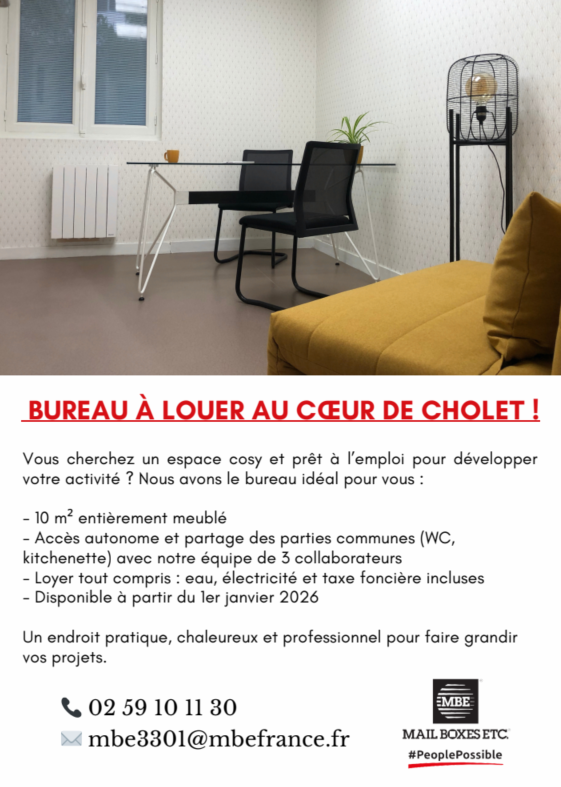 BUREAU À LOUER AU CŒUR DE CHOLET !

Vous cherchez un espace cosy et prêt à l'emploi pour développer votre activité ? Nous avons le bureau idéal pour vous :

- 10 m² entièrement meublé
- Accès autonome et partage des parties communes (WC, kitchenette) avec notre équipe de 3 collaborateurs
- Loyer tout compris : eau, électricité et taxe foncière incluses
- Disponible à partir du 1er janvier 2026

Un endroit pratique, chaleureux et professionnel pour faire grandir vos projets.

02 59 10 11 30
mbe3301@mbefrance.fr

MBE
MAIL BOXES ETC.
#PeoplePossible